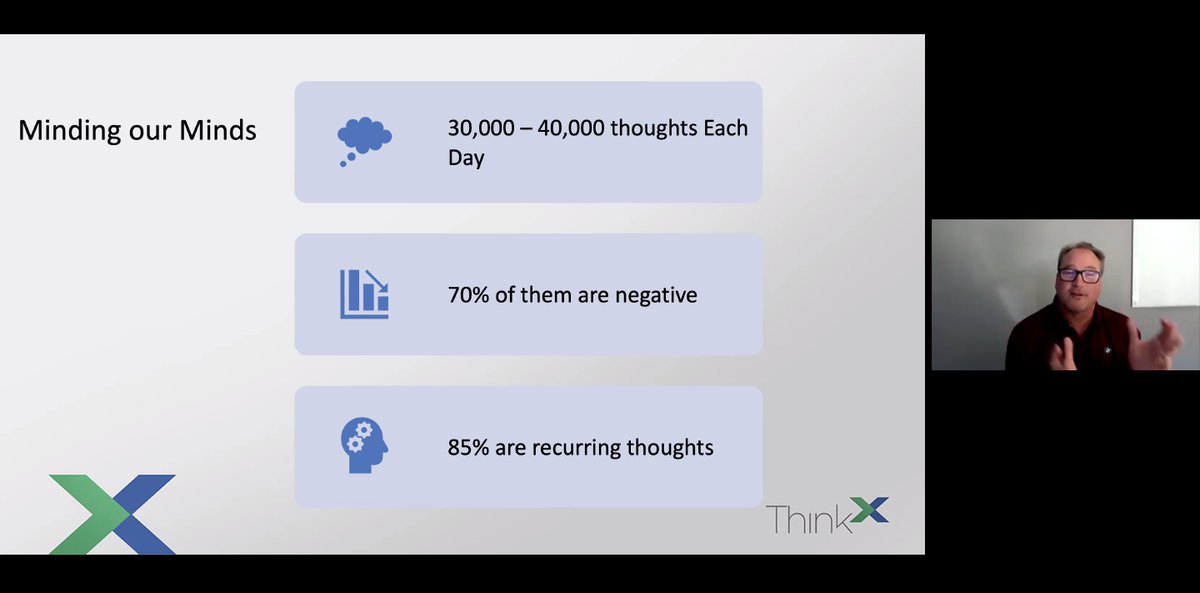 Minding our Minds

30,000 – 40,000 thoughts Each Day

70% of them are negative

85% are recurring thoughts

ThinkX